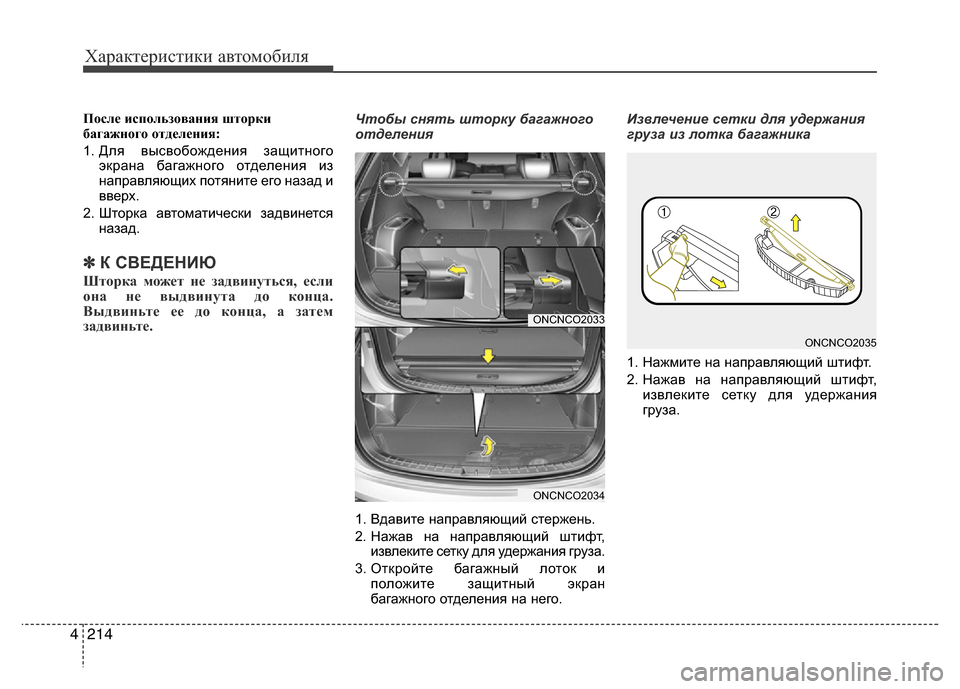 Характеристики автомобиля

После использования шторки багажного отделения:

1. Для высвобождения защитного экрана багажного отделения из направляющих потяните его назад и вверх.
2. Шторка автоматически задвинется назад.

✽ К СВЕДЕНИЮ

Шторка может не задвинуться, если она не выдвинута до конца. Выдвиньте ее до конца, а затем задвиньте.

Чтобы снять шторку багажного отделения

ONCNCO2033

ONCNCO2034

1. Вдавите направляющий стержень.
2. Нажав на направляющий штифт, извлеките сетку для удержания груза.
3. Откройте багажный лоток и положите защитный экран багажного отделения на него.

Извлечение сетки для удержания груза из лотка багажника

①

②

ONCNCO2035

1. Нажмите на направляющий штифт.
2. Нажав на направляющий штифт, извлеките сетку для удержания груза.

4 214

carmanualsonline.info